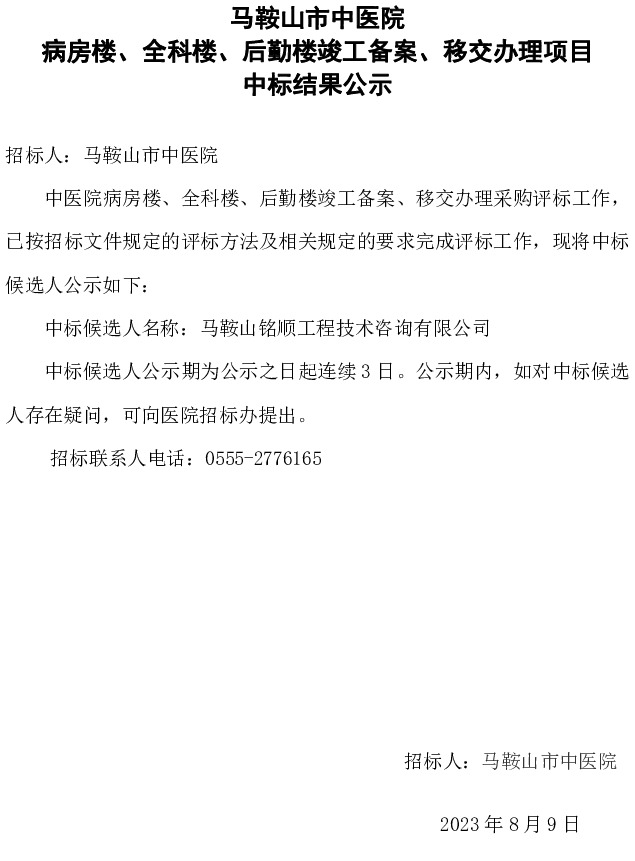 马鞍山市中医院
病房楼、全科楼、后勤楼竣工备案、移交办理项目
中标结果公示

招标人：马鞍山市中医院

中医院病房楼、全科楼、后勤楼竣工备案、移交办理采购评标工作，已按招标文件规定的评标方法及相关规定的要求完成评标工作，现将中标候选人公示如下：

中标候选人名称：马鞍山铭顺工程技术咨询有限公司

中标候选人公示期为公示之日起连续3日。公示期内，如对中标候选人存在疑问，可向医院招标办提出。

招标联系人电话：0555-2776165

招标人：马鞍山市中医院

2023年8月9日